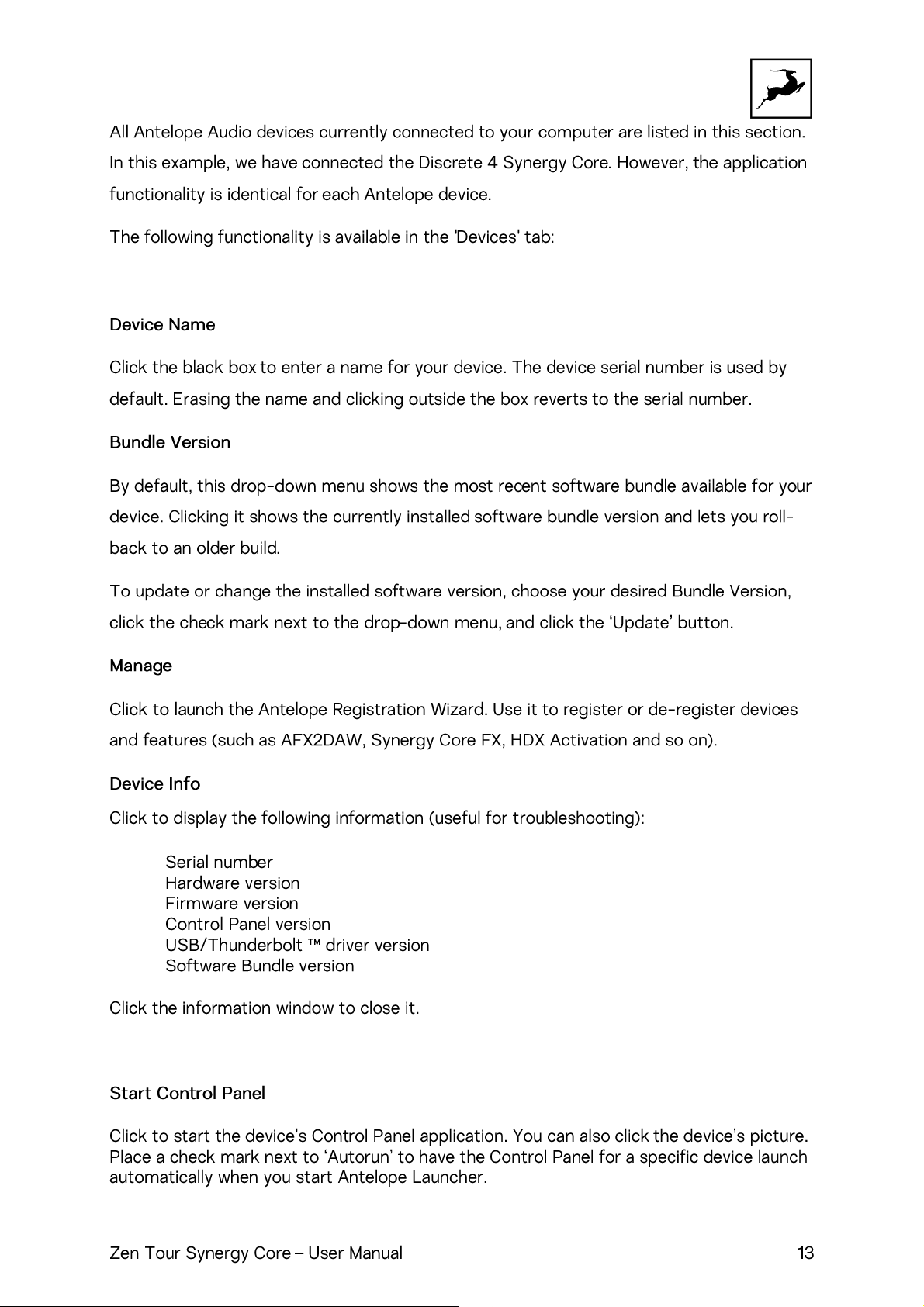 All Antelope Audio devices currently connected to your computer are listed in this section. In this example, we have connected the Discrete 4 Synergy Core. However, the application functionality is identical for each Antelope device.

The following functionality is available in the 'Devices' tab:

Device Name

Click the black box to enter a name for your device. The device serial number is used by default. Erasing the name and clicking outside the box reverts to the serial number.

Bundle Version

By default, this drop-down menu shows the most recent software bundle available for your device. Clicking it shows the currently installed software bundle version and lets you roll-back to an older build.

To update or change the installed software version, choose your desired Bundle Version, click the check mark next to the drop-down menu, and click the 'Update' button.

Manage

Click to launch the Antelope Registration Wizard. Use it to register or de-register devices and features (such as AFX2DAW, Synergy Core FX, HDX Activation and so on).

Device Info

Click to display the following information (useful for troubleshooting):

Serial number
Hardware version
Firmware version
Control Panel version
USB/Thunderbolt ™ driver version
Software Bundle version

Click the information window to close it.

Start Control Panel

Click to start the device's Control Panel application. You can also click the device's picture. Place a check mark next to 'Autorun' to have the Control Panel for a specific device launch automatically when you start Antelope Launcher.

Zen Tour Synergy Core – User Manual
13